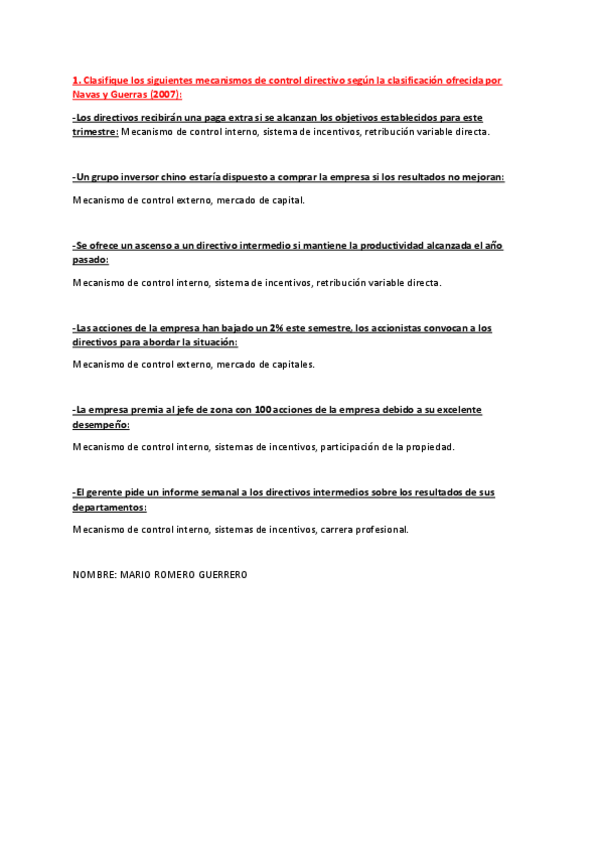 1. Clasifique los siguientes mecanismos de control directivo según la clasificación ofrecida por Navas y Guerras (2007):

-Los directivos recibirán una paga extra si se alcanzan los objetivos establecidos para este trimestre: Mecanismo de control interno, sistema de incentivos, retribución variable directa.

-Un grupo inversor chino estaría dispuesto a comprar la empresa si los resultados no mejoran:

Mecanismo de control externo, mercado de capital.

-Se ofrece un ascenso a un directivo intermedio si mantiene la productividad alcanzada el año pasado:

Mecanismo de control interno, sistema de incentivos, retribución variable directa.

-Las acciones de la empresa han bajado un 2% este semestre, los accionistas convocan a los directivos para abordar la situación:

Mecanismo de control externo, mercado de capitales.

-La empresa premia al jefe de zona con 100 acciones de la empresa debido a su excelente desempeño:

Mecanismo de control interno, sistemas de incentivos, participación de la propiedad.

-El gerente pide un informe semanal a los directivos intermedios sobre los resultados de sus departamentos:

Mecanismo de control interno, sistemas de incentivos, carrera profesional.

NOMBRE: MARIO ROMERO GUERRERO